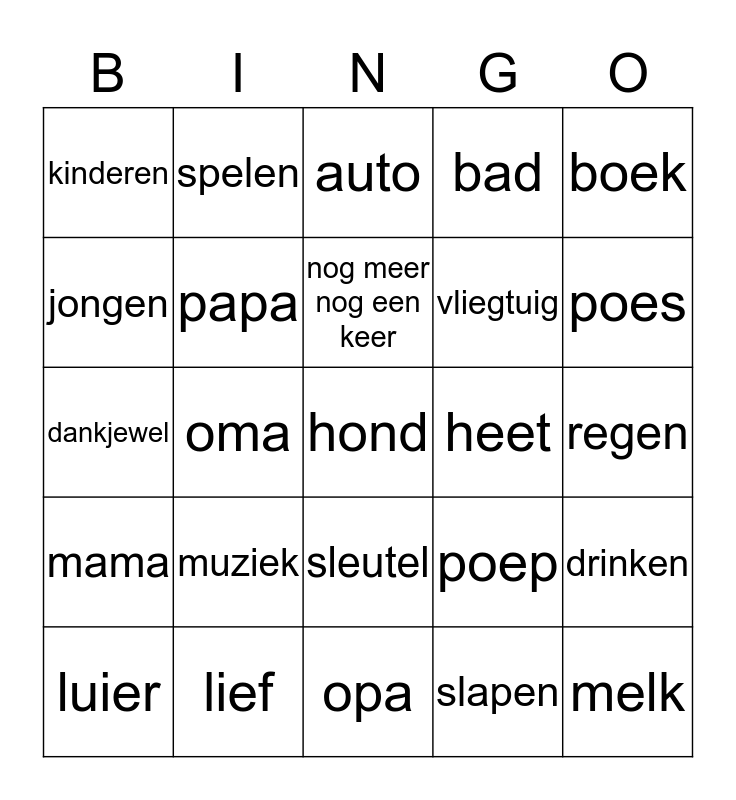 | B | I | N | G | O |
|---|---|---|---|---|
| kinderen | spelen | auto | bad | boek |
| jongen | papa | nog meer nog een keer | vliegtuig | poes |
| dankjewel | oma | hond | heet | regen |
| mama | muziek | sleutel | poep | drinken |
| luier | lief | opa | slapen | melk |